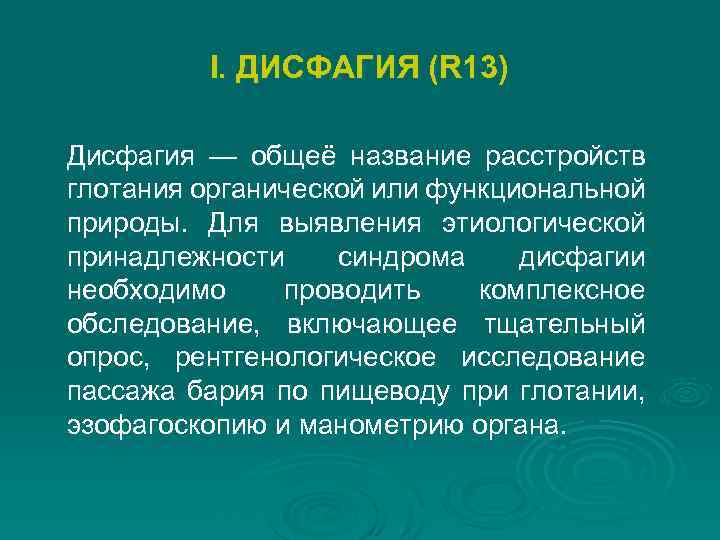 I. ДИСФАГИЯ (R13)

Дисфагия — общеё название расстройств глотания органической или функциональной природы. Для выявления этиологической принадлежности синдрома дисфагии необходимо проводить комплексное обследование, включающее тщательный опрос, рентгенологическое исследование пассажа бария по пищеводу при глотании, эзофагоскопию и манометрию органа.